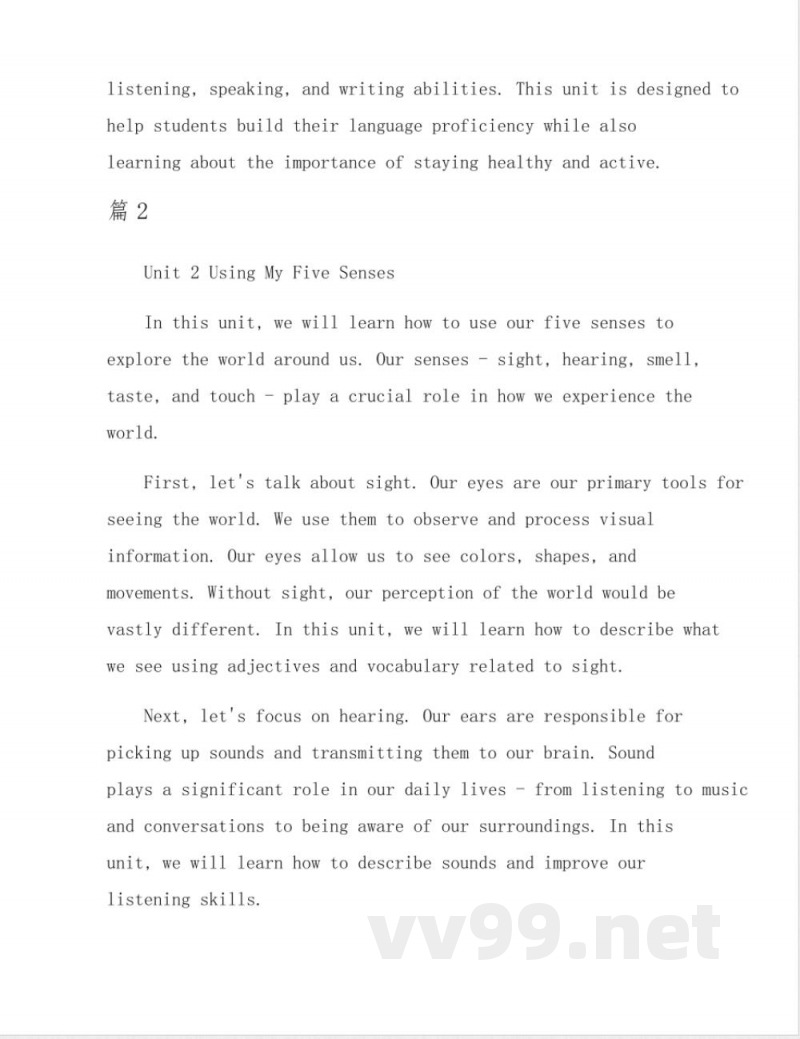 listening, speaking, and writing abilities. This unit is designed to help students build their language proficiency while also learning about the importance of staying healthy and active.

篇 2

Unit 2 Using My Five Senses

In this unit, we will learn how to use our five senses to explore the world around us. Our senses - sight, hearing, smell, taste, and touch - play a crucial role in how we experience the world.

First, let's talk about sight. Our eyes are our primary tools for seeing the world. We use them to observe and process visual information. Our eyes allow us to see colors, shapes, and movements. Without sight, our perception of the world would be vastly different. In this unit, we will learn how to describe what we see using adjectives and vocabulary related to sight.

Next, let's focus on hearing. Our ears are responsible for picking up sounds and transmitting them to our brain. Sound plays a significant role in our daily lives - from listening to music and conversations to being aware of our surroundings. In this unit, we will learn how to describe sounds and improve our listening skills.

vv99.net